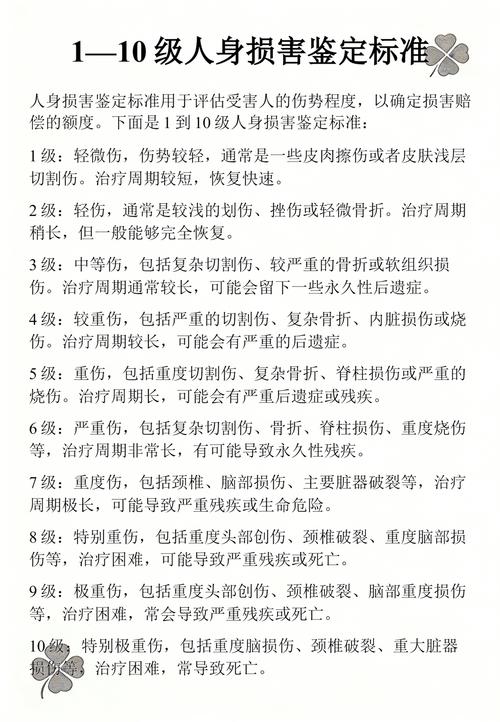 1—10 级人身损害鉴定标准

人身损害鉴定标准用于评估受害人的伤势程度，以确定损害赔偿的额度。下面是 1 到 10 级人身损害鉴定标准：

1 级：轻微伤，伤势较轻，通常是一些皮肉擦伤或者皮肤浅层切割伤。治疗周期较短，恢复快速。

2 级：轻伤，通常是较浅的划伤、挫伤或轻微骨折。治疗周期稍长，但一般能够完全恢复。

3 级：中等伤，包括复杂切割伤、较严重的骨折或软组织损伤。治疗周期通常较长，可能会留下一些永久性后遗症。

4 级：较重伤，包括严重的切割伤、复杂骨折、内脏损伤或烧伤。治疗周期较长，可能会有严重的后遗症。

5 级：重伤，包括重度切割伤、复杂骨折、脊柱损伤或严重的烧伤。治疗周期长，可能会有严重后遗症或残疾。

6 级：严重伤，包括复杂切割伤、骨折、脊柱损伤、重度烧伤等，治疗周期非常长，有可能导致永久性残疾。

7 级：重度伤，包括颈椎、脑部损伤、主要脏器破裂等，治疗周期极长，可能导致严重残疾或生命危险。

8 级：特别重伤，包括重度头部创伤、颈椎破裂、重度脑部损伤等，治疗困难，可能导致严重残疾或死亡。

9 级：极重伤，包括重度头部创伤、颈椎破裂、脑部重度损伤等，治疗困难，常会导致严重残疾或死亡。

10 级：特别极重伤，包括重度脑损伤、颈椎破裂、重大脏器损伤等，治疗困难，常导致死亡。